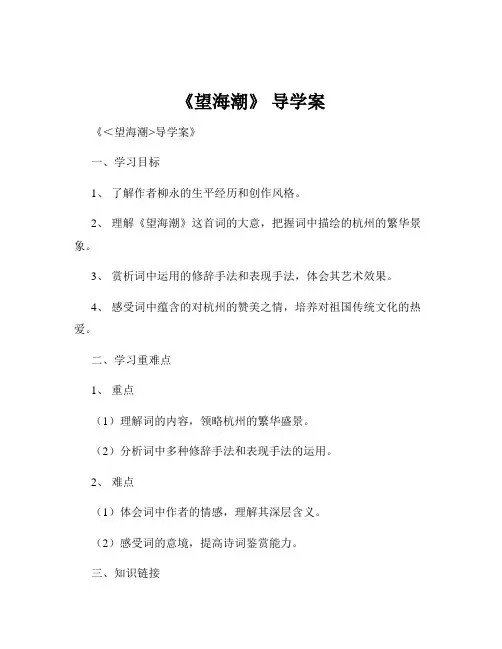 《望海潮》 导学案

《<望海潮>导学案》

一、学习目标

1、 了解作者柳永的生平经历和创作风格。

2、 理解《望海潮》这首词的大意，把握词中描绘的杭州的繁华景象。

3、 赏析词中运用的修辞手法和表现手法，体会其艺术效果。

4、 感受词中蕴含的对杭州的赞美之情，培养对祖国传统文化的热爱。

二、学习重难点

1、 重点

（1）理解词的内容，领略杭州的繁华盛景。

（2）分析词中多种修辞手法和表现手法的运用。

2、 难点

（1）体会词中作者的情感，理解其深层含义。

（2）感受词的意境，提高诗词鉴赏能力。

三、知识链接